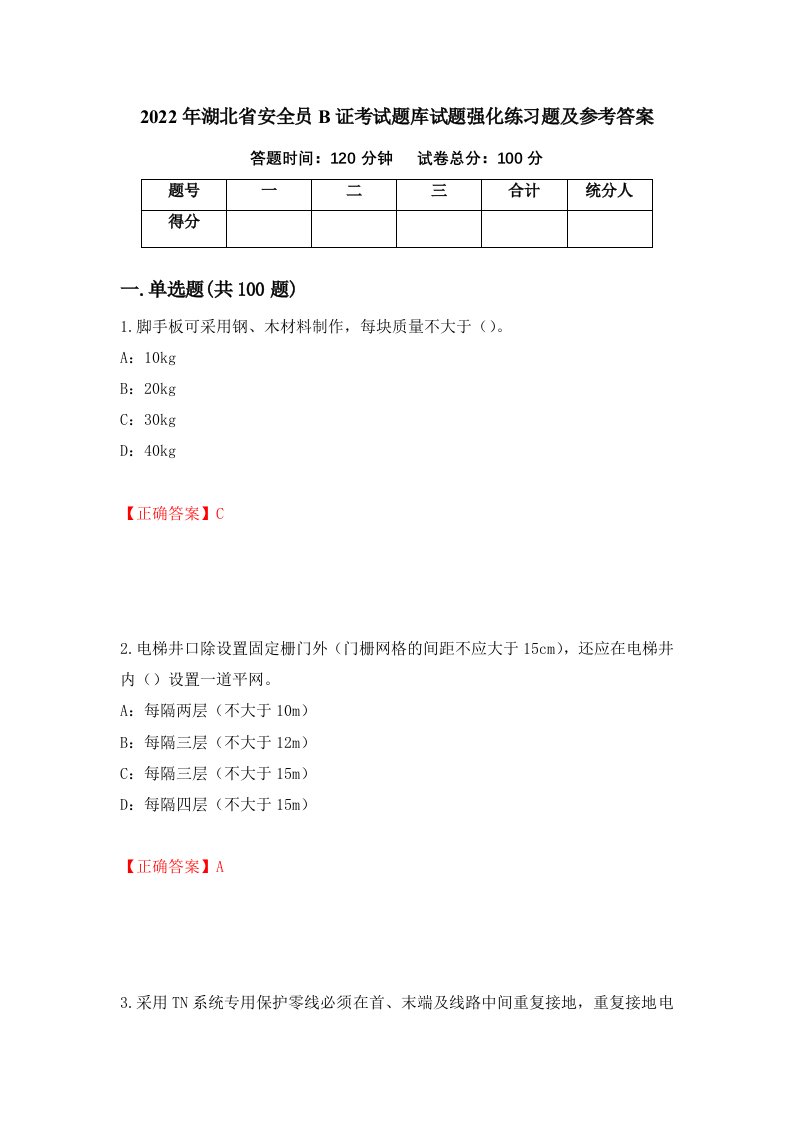 2022年湖北省安全员B证考试题库试题强化练习题及参考答案

答题时间：120分钟　试卷总分：100分

| 题号 | 一 | 二 | 三 | 合计 | 统分人 |
|---|---|---|---|---|---|
| 得分 |  |  |  |  |  |

一.单选题(共100题)

1.脚手板可采用钢、木材料制作，每块质量不大于（）。

A：10kg

B：20kg

C：30kg

D：40kg

【正确答案】C

2.电梯井口除设置固定栅门外（门栅网格的间距不应大于15cm），还应在电梯井内（）设置一道平网。

A：每隔两层（不大于10m）

B：每隔三层（不大于12m）

C：每隔三层（不大于15m）

D：每隔四层（不大于15m）

【正确答案】A

3.采用TN系统专用保护零线必须在首、末端及线路中间重复接地，重复接地电